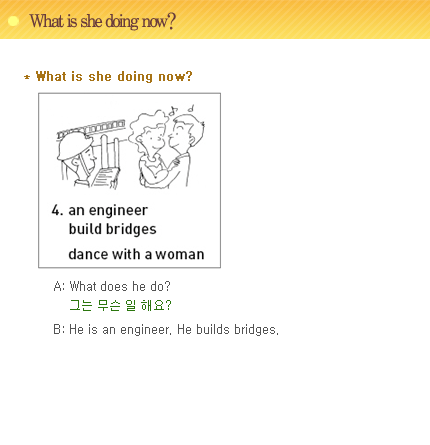 What is she doing now?

* What is she doing now?

4. an engineer
build bridges
dance with a woman

A: What does he do?
그는 무슨 일 해요?

B: He is an engineer. He builds bridges.